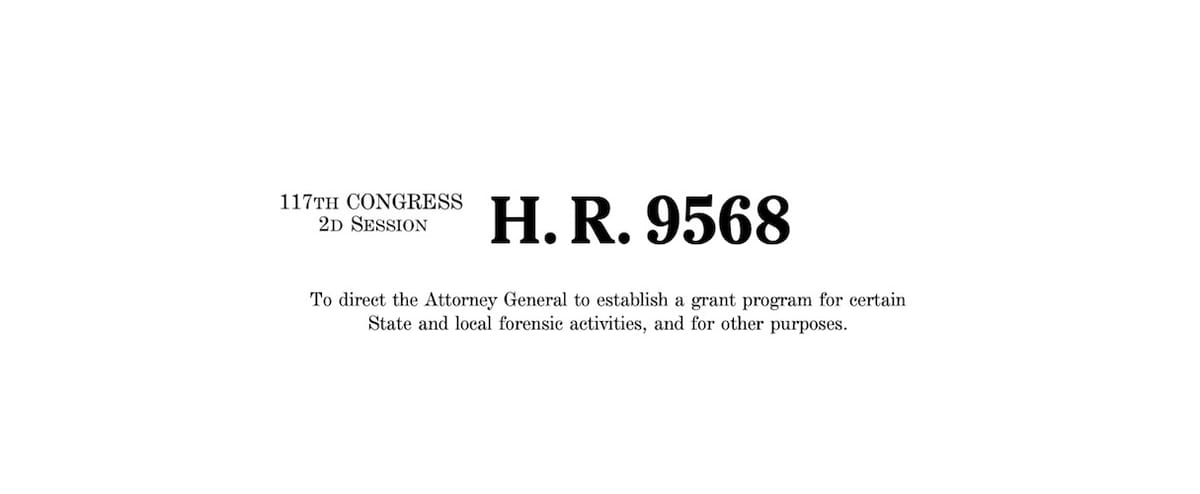 117TH CONGRESS
2D SESSION

H. R. 9568

To direct the Attorney General to establish a grant program for certain State and local forensic activities, and for other purposes.